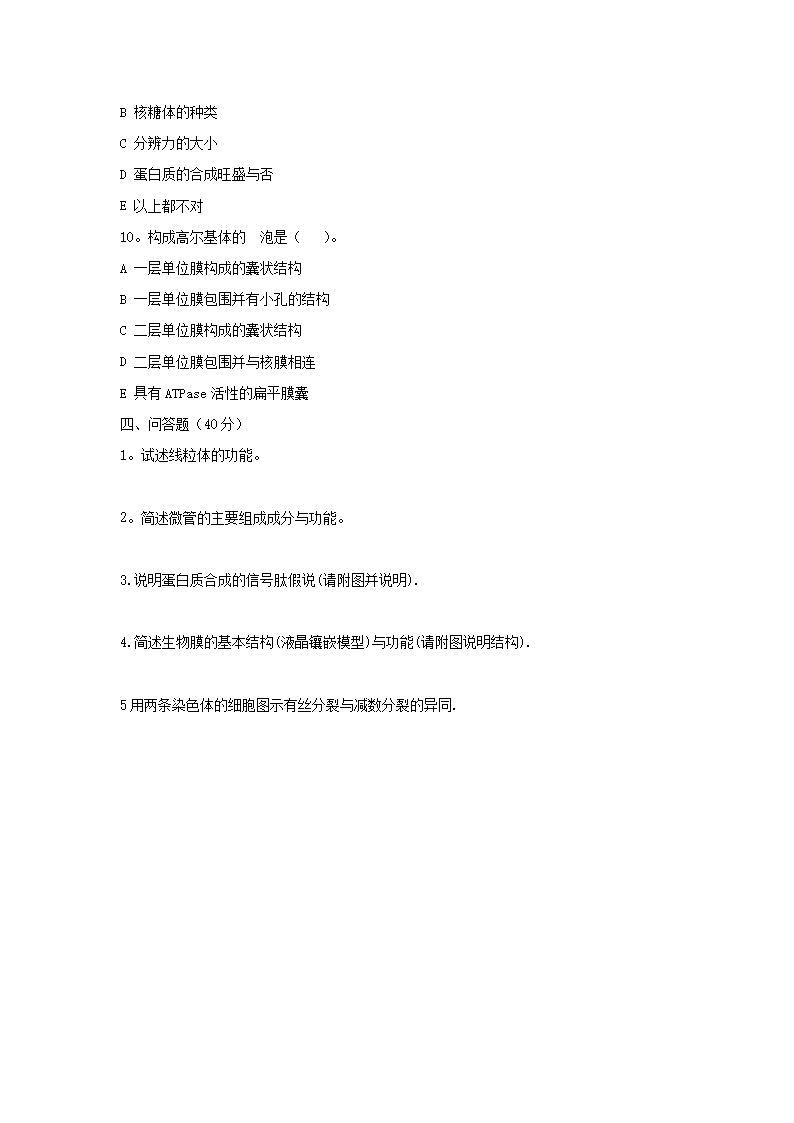 B 核糖体的种类

C 分辨力的大小

D 蛋白质的合成旺盛与否

E 以上都不对

10。构成高尔基体的 泡是（ ）。

A 一层单位膜构成的囊状结构

B 一层单位膜包围并有小孔的结构

C 二层单位膜构成的囊状结构

D 二层单位膜包围并与核膜相连

E 具有 ATPase 活性的扁平膜囊

四、问答题（40分）

1。试述线粒体的功能。

2。简述微管的主要组成成分与功能。

3.说明蛋白质合成的信号肽假说(请附图并说明).

4.简述生物膜的基本结构(液晶镶嵌模型)与功能(请附图说明结构).

5用两条染色体的细胞图示有丝分裂与减数分裂的异同.